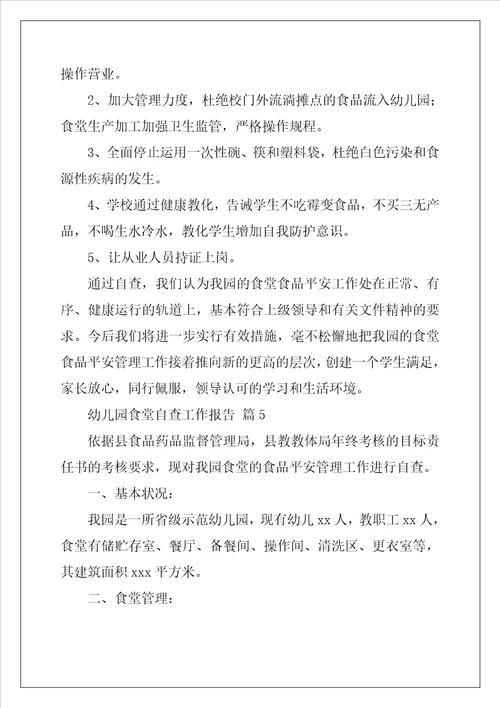 操作营业。

2、加大管理力度，杜绝校门外流淌摊点的食品流入幼儿园；食堂生产加工加强卫生监管，严格操作规程。

3、全面停止运用一次性碗、筷和塑料袋，杜绝白色污染和食源性疾病的发生。

4、学校通过健康教化，告诫学生不吃霉变食品，不买三无产品，不喝生水冷水，教化学生增加自我防护意识。

5、让从业人员持证上岗。

通过自查，我们认为我园的食堂食品平安工作处在正常、有序、健康运行的轨道上，基本符合上级领导和有关文件精神的要求。今后我们将进一步实行有效措施，毫不松懈地把我园的食堂食品平安管理工作接着推向新的更高的层次，创建一个学生满足，家长放心，同行佩服，领导认可的学习和生活环境。

幼儿园食堂自查工作报告 篇5

依据县食品药品监督管理局，县教教体局年终考核的目标责任书的考核要求，现对我园食堂的食品平安管理工作进行自查。

一、基本状况：

我园是一所省级示范幼儿园，现有幼儿xx人，教职工xx人，食堂有储贮存室、餐厅、备餐间、操作间、清洗区、更衣室等，其建筑面积xxx平方米。

二、食堂管理：